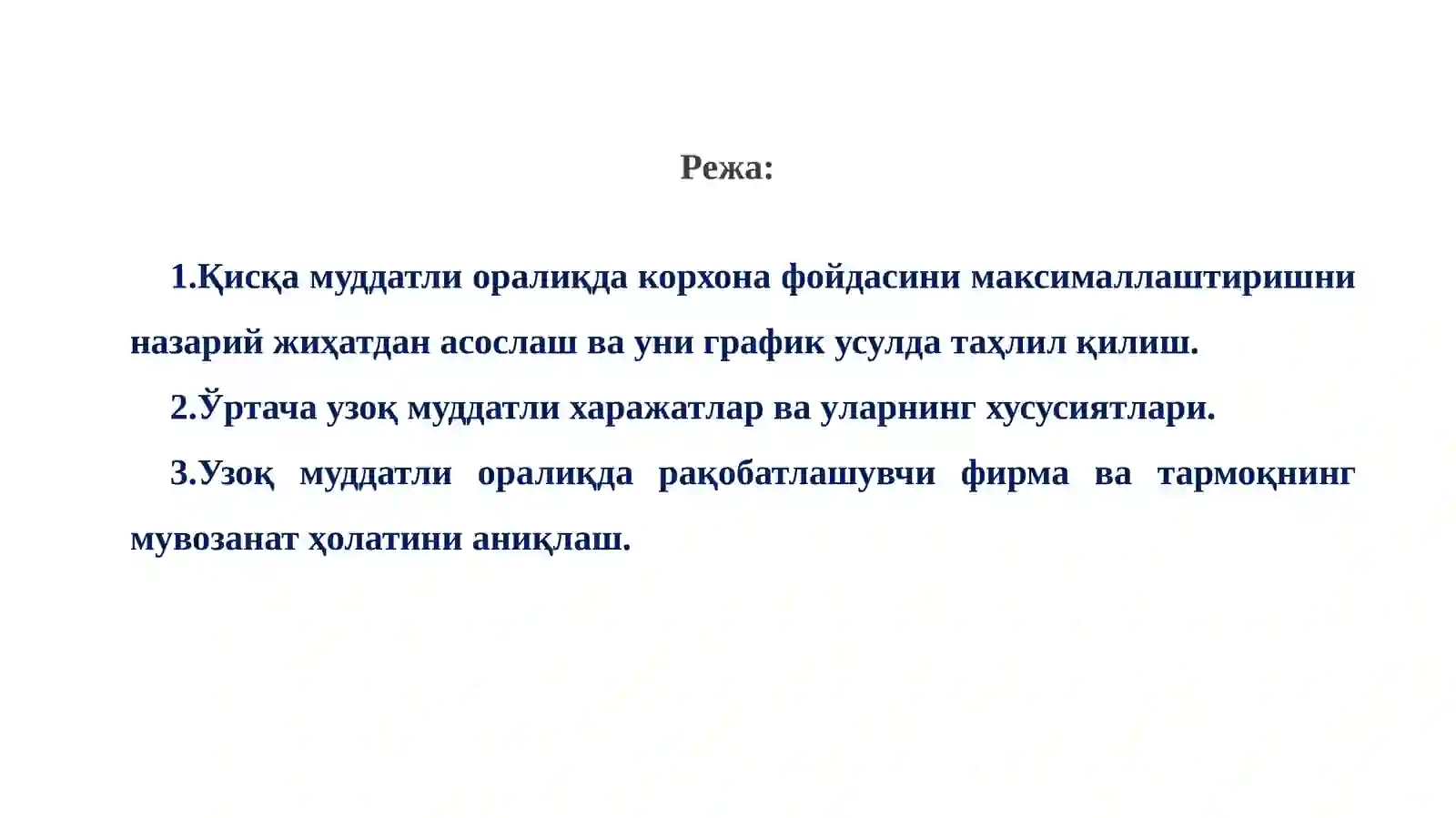 Режа:

1.Қисқа муддатли оралиқда корхона фойдасини максималлаштиришни назарий жиҳатдан асослаш ва уни график усулда таҳлил қилиш.

2.Ўртача узоқ муддатли харажатлар ва уларнинг хусусиятлари.

3.Узоқ муддатли оралиқда рақобатлашувчи фирма ва тармоқнинг мувозанат ҳолатини аниқлаш.